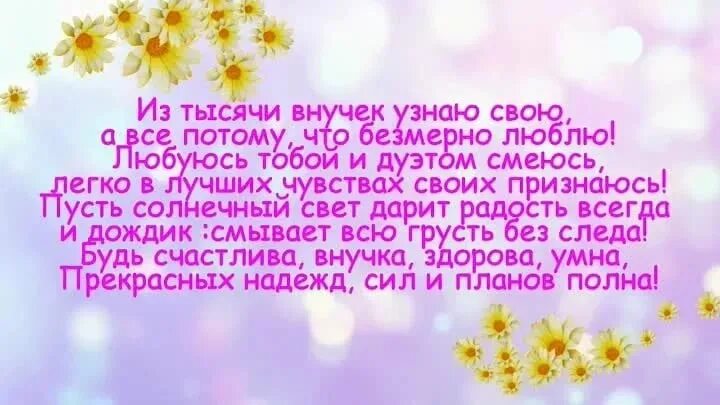 Из тысячи внучек узнаю свою,
а все потому, что безмерно люблю!
Любуюсь тобой и дуэтом смеюсь,
легко в лучших чувствах своих признаюсь!
Пусть солнечный свет дарит радость всегда
и дождик :смывает всю грусть без следа!
Будь счастлива, внучка, здорова, умна,
Прекрасных надежд, сил и планов полна!